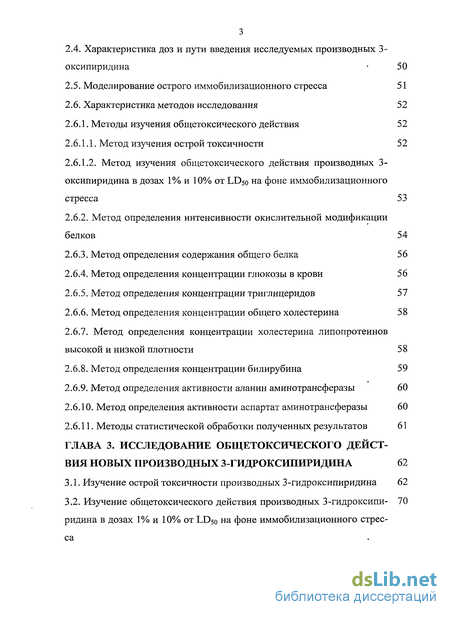 3

2.4. Характеристика доз и пути введения исследуемых производных 3-оксипиридина 50

2.5. Моделирование острого иммобилизационного стресса 51

2.6. Характеристика методов исследования 52

2.6.1. Методы изучения общетоксического действия 52

2.6.1.1. Метод изучения острой токсичности 52

2.6.1.2. Метод изучения общетоксического действия производных 3-оксипиридина в дозах 1% и 10% от $LD_{50}$ на фоне иммобилизационного стресса 53

2.6.2. Метод определения интенсивности окислительной модификации белков 54

2.6.3. Метод определения содержания общего белка 56

2.6.4. Метод определения концентрации глюкозы в крови 56

2.6.5. Метод определения концентрации триглицеридов 57

2.6.6. Метод определения концентрации общего холестерина 58

2.6.7. Метод определения концентрации холестерина липопротеинов высокой и низкой плотности 58

2.6.8. Метод определения концентрации билирубина 59

2.6.9. Метод определения активности аланин аминотрансферазы 60

2.6.10. Метод определения активности аспартат аминотрансферазы 60

2.6.11. Методы статистической обработки полученных результатов 61

ГЛАВА 3. ИССЛЕДОВАНИЕ ОБЩЕТОКСИЧЕСКОГО ДЕЙСТВИЯ НОВЫХ ПРОИЗВОДНЫХ 3-ГИДРОКСИПИРИДИНА 62

3.1. Изучение острой токсичности производных 3-гидроксипиридина 62

3.2. Изучение общетоксического действия производных 3-гидроксипиридина в дозах 1% и 10% от $LD_{50}$ на фоне иммобилизационного стресса 70

dsLib.net
библиотека диссертаций